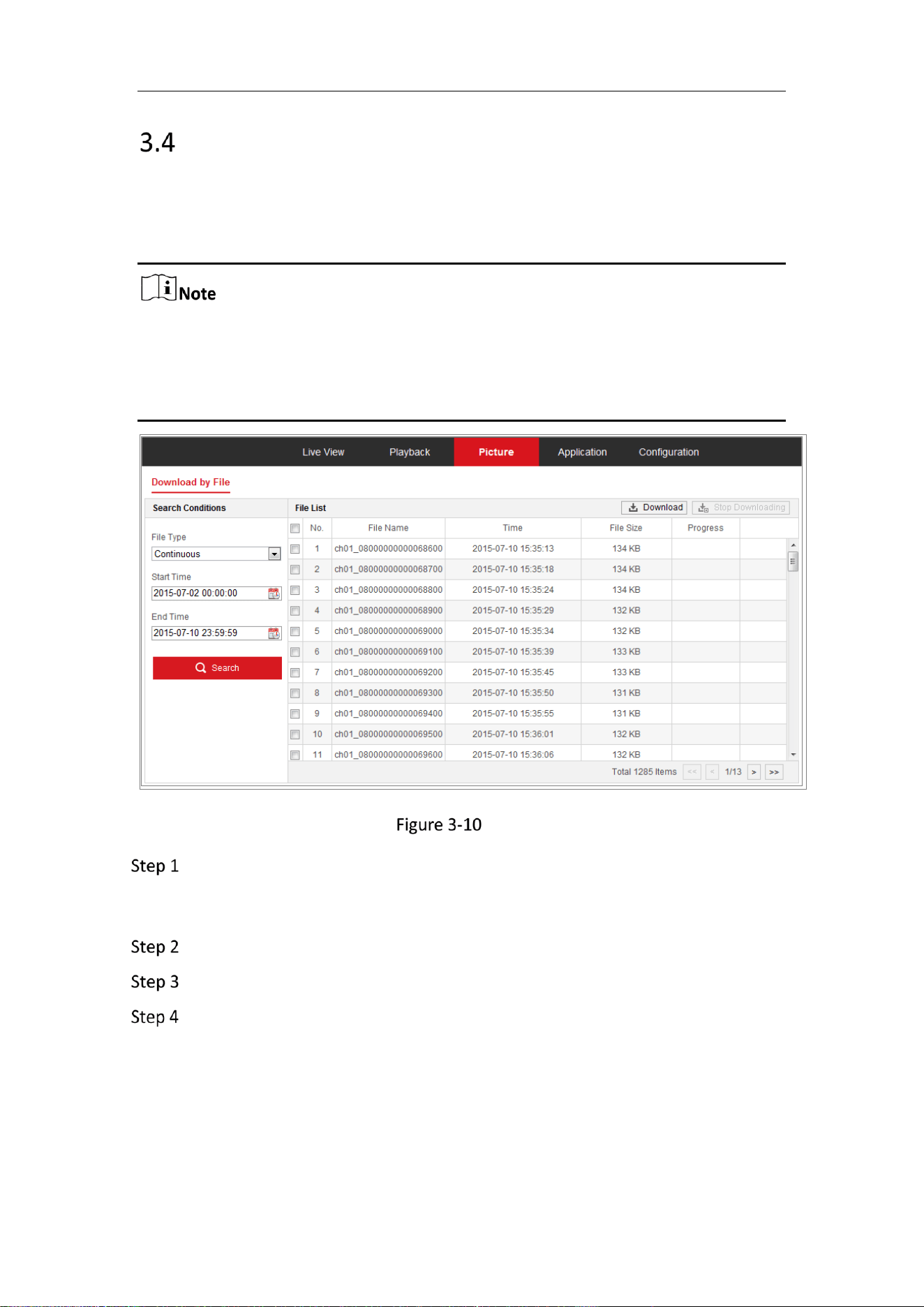 3.4

Note

Live View Playback Picture Application Configuration

Download by File

Search Conditions

File Type

Continuous

Start Time

2015-07-02 00:00:00

End Time

2015-07-10 23:59:59

Search

File List

Download Stop Downloading

| No. | File Name | Time | File Size | Progress |
|---|---|---|---|---|
| 1 | ch01_08000000000068600 | 2015-07-10 15:35:13 | 134 KB | |
| 2 | ch01_08000000000068700 | 2015-07-10 15:35:18 | 134 KB | |
| 3 | ch01_08000000000068800 | 2015-07-10 15:35:24 | 134 KB | |
| 4 | ch01_08000000000068900 | 2015-07-10 15:35:29 | 132 KB | |
| 5 | ch01_08000000000069000 | 2015-07-10 15:35:34 | 132 KB | |
| 6 | ch01_08000000000069100 | 2015-07-10 15:35:39 | 133 KB | |
| 7 | ch01_08000000000069200 | 2015-07-10 15:35:45 | 133 KB | |
| 8 | ch01_08000000000069300 | 2015-07-10 15:35:50 | 131 KB | |
| 9 | ch01_08000000000069400 | 2015-07-10 15:35:55 | 131 KB | |
| 10 | ch01_08000000000069500 | 2015-07-10 15:36:01 | 132 KB | |
| 11 | ch01_08000000000069600 | 2015-07-10 15:36:06 | 132 KB | |

Total 1285 Items << < 1/13 > >>

Figure 3-10

Step 1

Step 2

Step 3

Step 4